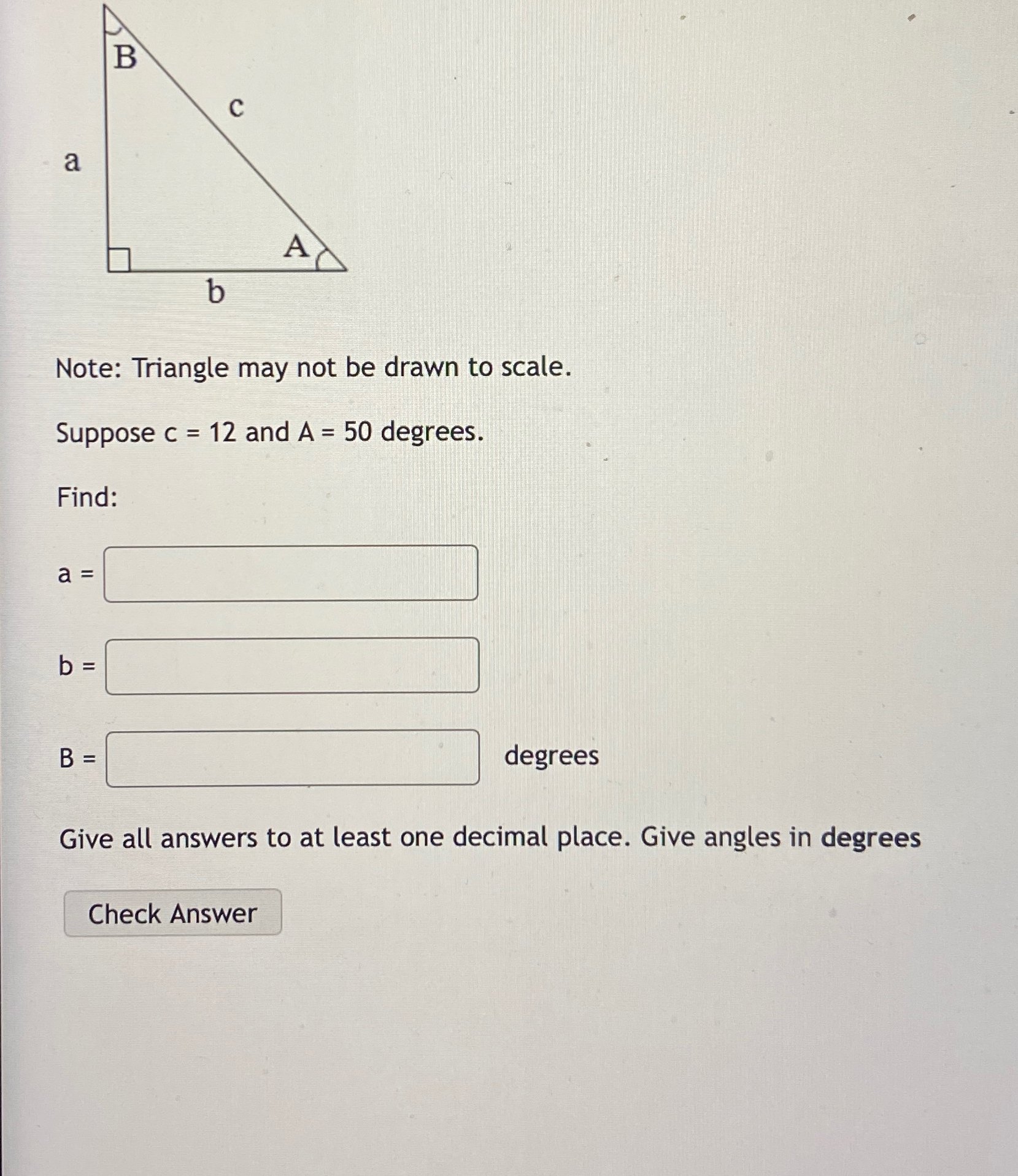 B

c

a

A

b

Note: Triangle may not be drawn to scale.

Suppose c = 12 and A = 50 degrees.

Find:

a =

b =

B = degrees

Give all answers to at least one decimal place. Give angles in degrees

Check Answer